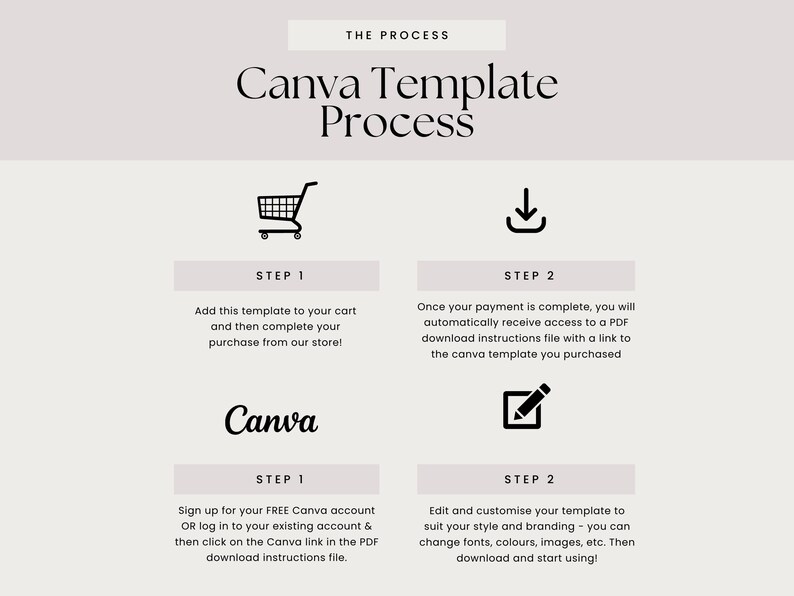 THE PROCESS

Canva Template Process

STEP 1

Add this template to your cart and then complete your purchase from our store!

STEP 2

Once your payment is complete, you will automatically receive access to a PDF download instructions file with a link to the canva template you purchased

Canva

STEP 1

Sign up for your FREE Canva account OR log in to your existing account & then click on the Canva link in the PDF download instructions file.

STEP 2

Edit and customise your template to suit your style and branding - you can change fonts, colours, images, etc. Then download and start using!